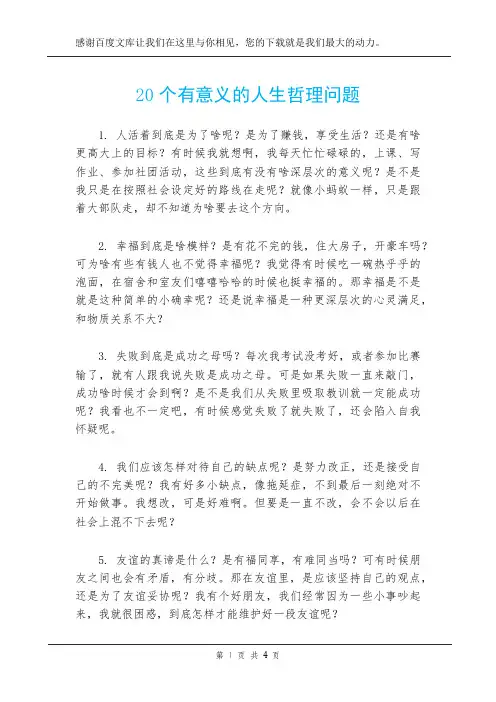 感谢百度文库让我们在这里与你相见，您的下载就是我们最大的动力。

20 个有意义的人生哲理问题

1. 人活着到底是为了啥呢？是为了赚钱，享受生活？还是有啥更高大上的目标？有时候我就想啊，我每天忙忙碌碌的，上课、写作业、参加社团活动，这些到底有没有啥深层次的意义呢？是不是我只是在按照社会设定好的路线在走呢？就像小蚂蚁一样，只是跟着大部队走，却不知道为啥要去这个方向。

2. 幸福到底是啥模样？是有花不完的钱，住大房子，开豪车吗？可为啥有些有钱人也不觉得幸福呢？我觉得有时候吃一碗热乎乎的泡面，在宿舍和室友们嘻嘻哈哈的时候也挺幸福的。那幸福是不是就是这种简单的小确幸呢？还是说幸福是一种更深层次的心灵满足，和物质关系不大？

3. 失败到底是成功之母吗？每次我考试没考好，或者参加比赛输了，就有人跟我说失败是成功之母。可是如果失败一直来敲门，成功啥时候才会到啊？是不是我们从失败里吸取教训就一定能成功呢？我看也不一定吧，有时候感觉失败了就失败了，还会陷入自我怀疑呢。

4. 我们应该怎样对待自己的缺点呢？是努力改正，还是接受自己的不完美呢？我有好多小缺点，像拖延症，不到最后一刻绝对不开始做事。我想改，可是好难啊。但要是一直不改，会不会以后在社会上混不下去呢？

5. 友谊的真谛是什么？是有福同享，有难同当吗？可有时候朋友之间也会有矛盾，有分歧。那在友谊里，是应该坚持自己的观点，还是为了友谊妥协呢？我有个好朋友，我们经常因为一些小事吵起来，我就很困惑，到底怎样才能维护好一段友谊呢？

第 1 页 共 4 页